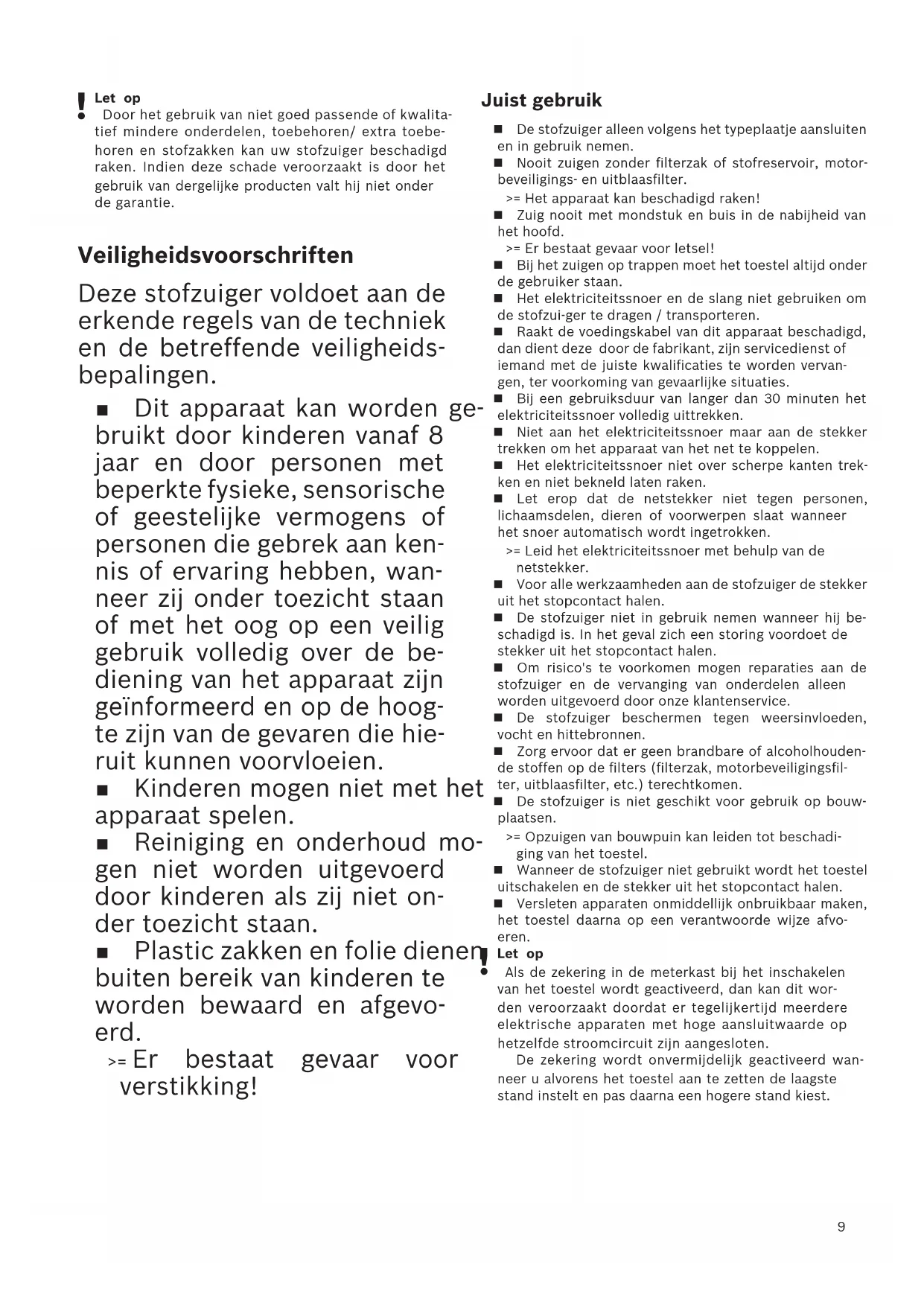 ! Let op
Door het gebruik van niet goed passende of kwalitatief mindere onderdelen, toebehoren/ extra toebehoren en stofzakken kan uw stofzuiger beschadigd raken. Indien deze schade veroorzaakt is door het gebruik van dergelijke producten valt hij niet onder de garantie.

Veiligheidsvoorschriften

Deze stofzuiger voldoet aan de erkende regels van de techniek en de betreffende veiligheidsbepalingen.

■ Dit apparaat kan worden gebruikt door kinderen vanaf 8 jaar en door personen met beperkte fysieke, sensorische of geestelijke vermogens of personen die gebrek aan kennis of ervaring hebben, wanneer zij onder toezicht staan of met het oog op een veilig gebruik volledig over de bediening van het apparaat zijn geïnformeerd en op de hoogte zijn van de gevaren die hieruit kunnen voorvloeien.
■ Kinderen mogen niet met het apparaat spelen.
■ Reiniging en onderhoud mogen niet worden uitgevoerd door kinderen als zij niet onder toezicht staan.
■ Plastic zakken en folie dienen buiten bereik van kinderen te worden bewaard en afgevoerd.
>= Er bestaat gevaar voor verstikking!

Juist gebruik

■ De stofzuiger alleen volgens het typeplaatje aansluiten en in gebruik nemen.
■ Nooit zuigen zonder filterzak of stofreservoir, motorbeveiligings- en uitblaasfilter.
>= Het apparaat kan beschadigd raken!
■ Zuig nooit met mondstuk en buis in de nabijheid van het hoofd.
>= Er bestaat gevaar voor letsel!
■ Bij het zuigen op trappen moet het toestel altijd onder de gebruiker staan.
■ Het elektriciteitssnoer en de slang niet gebruiken om de stofzui-ger te dragen / transporteren.
■ Raakt de voedingskabel van dit apparaat beschadigd, dan dient deze door de fabrikant, zijn servicedienst of iemand met de juiste kwalificaties te worden vervangen, ter voorkoming van gevaarlijke situaties.
■ Bij een gebruiksduur van langer dan 30 minuten het elektriciteitssnoer volledig uittrekken.
■ Niet aan het elektriciteitssnoer maar aan de stekker trekken om het apparaat van het net te koppelen.
■ Het elektriciteitssnoer niet over scherpe kanten trekken en niet bekneld laten raken.
■ Let erop dat de netstekker niet tegen personen, lichaamsdelen, dieren of voorwerpen slaat wanneer het snoer automatisch wordt ingetrokken.
>= Leid het elektriciteitssnoer met behulp van de netstekker.
■ Voor alle werkzaamheden aan de stofzuiger de stekker uit het stopcontact halen.
■ De stofzuiger niet in gebruik nemen wanneer hij beschadigd is. In het geval zich een storing voordoet de stekker uit het stopcontact halen.
■ Om risico's te voorkomen mogen reparaties aan de stofzuiger en de vervanging van onderdelen alleen worden uitgevoerd door onze klantenservice.
■ De stofzuiger beschermen tegen weersinvloeden, vocht en hittebronnen.
■ Zorg ervoor dat er geen brandbare of alcoholhoudende stoffen op de filters (filterzak, motorbeveiligingsfilter, uitblaasfilter, etc.) terechtkomen.
■ De stofzuiger is niet geschikt voor gebruik op bouwplaatsen.
>= Opzuigen van bouwpuin kan leiden tot beschadiging van het toestel.
■ Wanneer de stofzuiger niet gebruikt wordt het toestel uitschakelen en de stekker uit het stopcontact halen.
■ Versleten apparaten onmiddellijk onbruikbaar maken, het toestel daarna op een verantwoorde wijze afvoeren.

! Let op
Als de zekering in de meterkast bij het inschakelen van het toestel wordt geactiveerd, dan kan dit worden veroorzaakt doordat er tegelijkertijd meerdere elektrische apparaten met hoge aansluitwaarde op hetzelfde stroomcircuit zijn aangesloten.
De zekering wordt onvermijdelijk geactiveerd wanneer u alvorens het toestel aan te zetten de laagste stand instelt en pas daarna een hogere stand kiest.

9